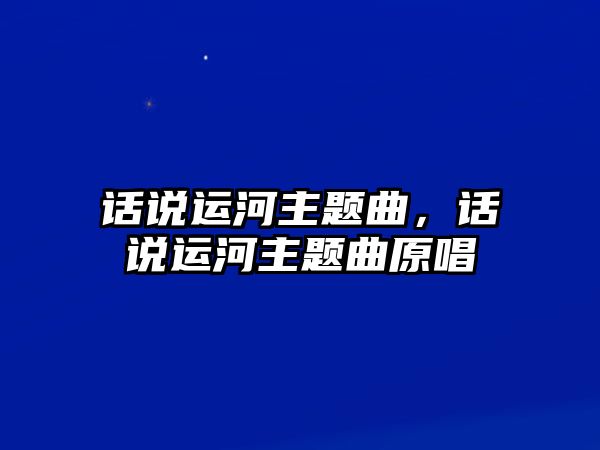 话说运河主题曲，话说运河主题曲原唱